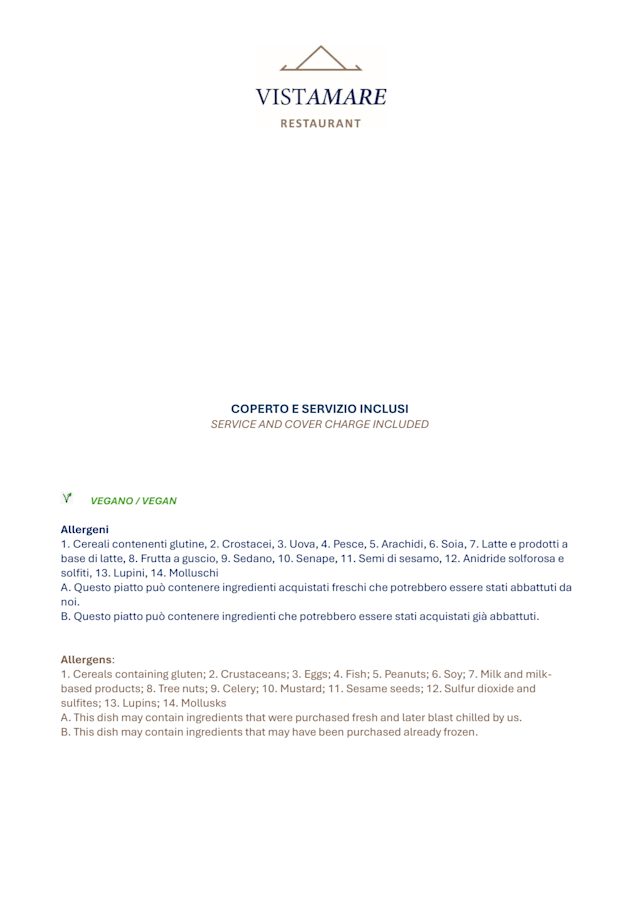 VISTAMARE
RESTAURANT

COPERTO E SERVIZIO INCLUSI
SERVICE AND COVER CHARGE INCLUDED

VEGANO / VEGAN

Allergeni
1. Cereali contenenti glutine, 2. Crostacei, 3. Uova, 4. Pesce, 5. Arachidi, 6. Soia, 7. Latte e prodotti a base di latte, 8. Frutta a guscio, 9. Sedano, 10. Senape, 11. Semi di sesamo, 12. Anidride solforosa e solfiti, 13. Lupini, 14. Molluschi
A. Questo piatto può contenere ingredienti acquistati freschi che potrebbero essere stati abbattuti da noi.
B. Questo piatto può contenere ingredienti che potrebbero essere stati acquistati già abbattuti.

Allergens:
1. Cereals containing gluten; 2. Crustaceans; 3. Eggs; 4. Fish; 5. Peanuts; 6. Soy; 7. Milk and milk-based products; 8. Tree nuts; 9. Celery; 10. Mustard; 11. Sesame seeds; 12. Sulfur dioxide and sulfites; 13. Lupins; 14. Mollusks
A. This dish may contain ingredients that were purchased fresh and later blast chilled by us.
B. This dish may contain ingredients that may have been purchased already frozen.